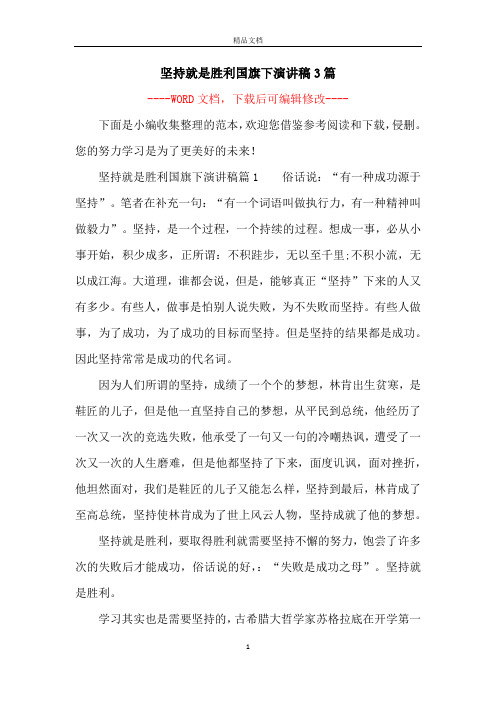 精品文档

坚持就是胜利国旗下演讲稿3篇

----WORD文档，下载后可编辑修改----

下面是小编收集整理的范本，欢迎您借鉴参考阅读和下载，侵删。您的努力学习是为了更美好的未来！

坚持就是胜利国旗下演讲稿篇1　　俗话说：“有一种成功源于坚持”。笔者在补充一句：“有一个词语叫做执行力，有一种精神叫做毅力”。坚持，是一个过程，一个持续的过程。想成一事，必从小事开始，积少成多，正所谓：不积跬步，无以至千里;不积小流，无以成江海。大道理，谁都会说，但是，能够真正“坚持”下来的人又有多少。有些人，做事是怕别人说失败，为不失败而坚持。有些人做事，为了成功，为了成功的目标而坚持。但是坚持的结果都是成功。因此坚持常常是成功的代名词。

因为人们所谓的坚持，成绩了一个个的梦想，林肯出生贫寒，是鞋匠的儿子，但是他一直坚持自己的梦想，从平民到总统，他经历了一次又一次的竞选失败，他承受了一句又一句的冷嘲热讽，遭受了一次又一次的人生磨难，但是他都坚持了下来，面度讥讽，面对挫折，他坦然面对，我们是鞋匠的儿子又能怎么样，坚持到最后，林肯成了至高总统，坚持使林肯成为了世上风云人物，坚持成就了他的梦想。

坚持就是胜利，要取得胜利就需要坚持不懈的努力，饱尝了许多次的失败后才能成功，俗话说的好，：“失败是成功之母”。坚持就是胜利。

学习其实也是需要坚持的，古希腊大哲学家苏格拉底在开学第一

1